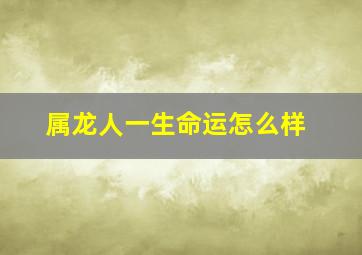 属龙人一生命运怎么样